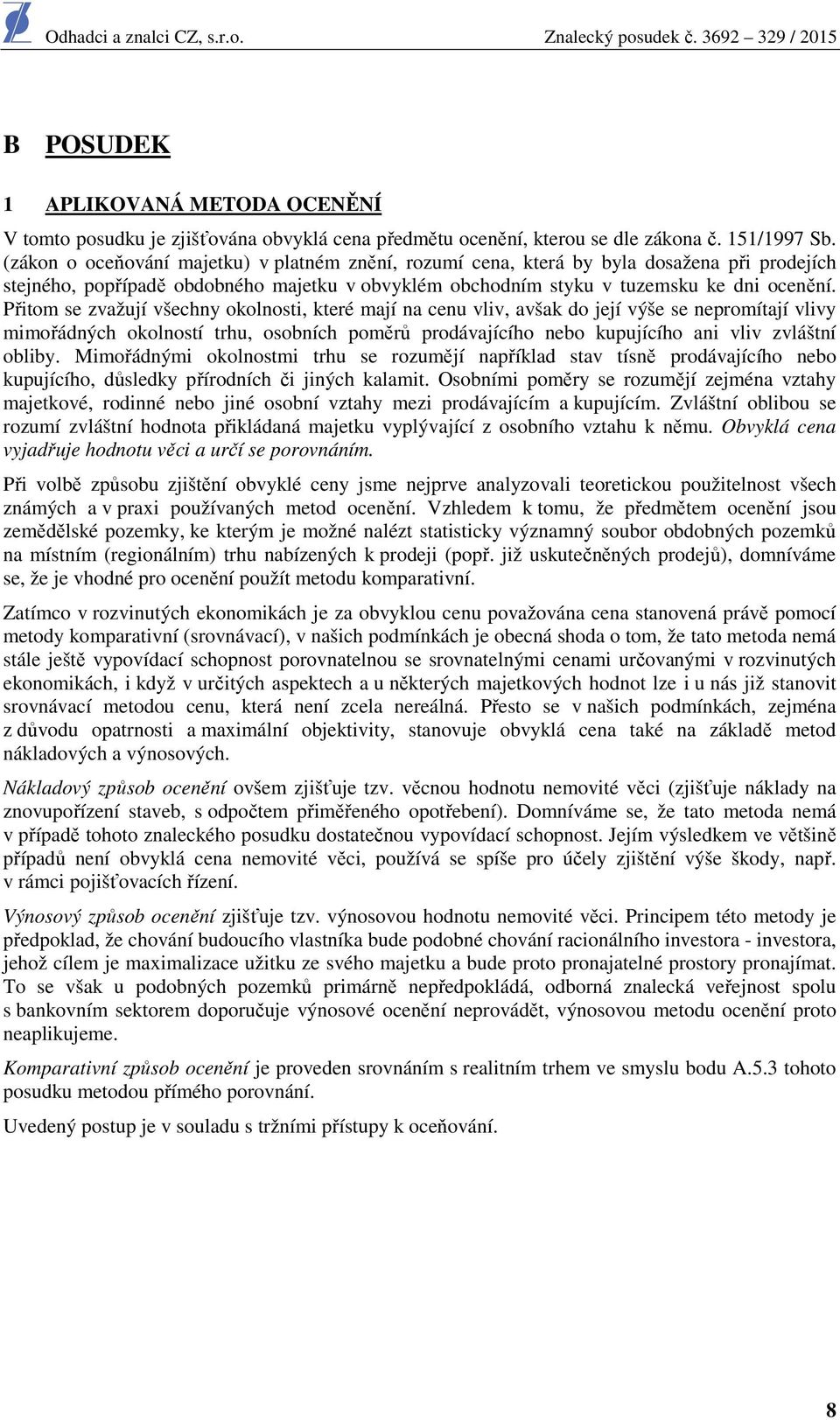 Odhadci a znalci CZ, s.r.o. Znalecký posudek č. 3692 – 329 / 2015

B POSUDEK

1 APLIKOVANÁ METODA OCENĚNÍ

V tomto posudku je zjišťována obvyklá cena předmětu ocenění, kterou se dle zákona č. 151/1997 Sb. (zákon o oceňování majetku) v platném znění, rozumí cena, která by byla dosažena při prodejích stejného, popřípadě obdobného majetku v obvyklém obchodním styku v tuzemsku ke dni ocenění. Přitom se zvažují všechny okolnosti, které mají na cenu vliv, avšak do její výše se nepromítají vlivy mimořádných okolností trhu, osobních poměrů prodávajícího nebo kupujícího ani vliv zvláštní obliby. Mimořádnými okolnostmi trhu se rozumějí například stav tísně prodávajícího nebo kupujícího, důsledky přírodních či jiných kalamit. Osobními poměry se rozumějí zejména vztahy majetkové, rodinné nebo jiné osobní vztahy mezi prodávajícím a kupujícím. Zvláštní oblibou se rozumí zvláštní hodnota přikládaná majetku vyplývající z osobního vztahu k němu. Obvyklá cena vyjadřuje hodnotu věci a určí se porovnáním.

Při volbě způsobu zjištění obvyklé ceny jsme nejprve analyzovali teoretickou použitelnost všech známých a v praxi používaných metod ocenění. Vzhledem k tomu, že předmětem ocenění jsou zemědělské pozemky, ke kterým je možné nalézt statisticky významný soubor obdobných pozemků na místním (regionálním) trhu nabízených k prodeji (popř. již uskutečněných prodejů), domníváme se, že je vhodné pro ocenění použít metodu komparativní.

Zatímco v rozvinutých ekonomikách je za obvyklou cenu považována cena stanovená právě pomocí metody komparativní (srovnávací), v našich podmínkách je obecná shoda o tom, že tato metoda nemá stále ještě vypovídací schopnost porovnatelnou se srovnatelnými cenami určovanými v rozvinutých ekonomikách, i když v určitých aspektech a u některých majetkových hodnot lze i u nás již stanovit srovnávací metodou cenu, která není zcela nereálná. Přesto se v našich podmínkách, zejména z důvodu opatrnosti a maximální objektivity, stanovuje obvyklá cena také na základě metod nákladových a výnosových.

Nákladový způsob ocenění ovšem zjišťuje tzv. věcnou hodnotu nemovité věci (zjišťuje náklady na znovupořízení staveb, s odpočtem přiměřeného opotřebení). Domníváme se, že tato metoda nemá v případě tohoto znaleckého posudku dostatečnou vypovídací schopnost. Jejím výsledkem ve většině případů není obvyklá cena nemovité věci, používá se spíše pro účely zjištění výše škody, např. v rámci pojišťovacích řízení.

Výnosový způsob ocenění zjišťuje tzv. výnosovou hodnotu nemovité věci. Principem této metody je předpoklad, že chování budoucího vlastníka bude podobné chování racionálního investora - investora, jehož cílem je maximalizace užitku ze svého majetku a bude proto pronajatelné prostory pronajímat. To se však u podobných pozemků primárně nepředpokládá, odborná znalecká veřejnost spolu s bankovním sektorem doporučuje výnosové ocenění neprovádět, výnosovou metodu ocenění proto neaplikujeme.

Komparativní způsob ocenění je proveden srovnáním s realitním trhem ve smyslu bodu A.5.3 tohoto posudku metodou přímého porovnání.

Uvedený postup je v souladu s tržními přístupy k oceňování.

8